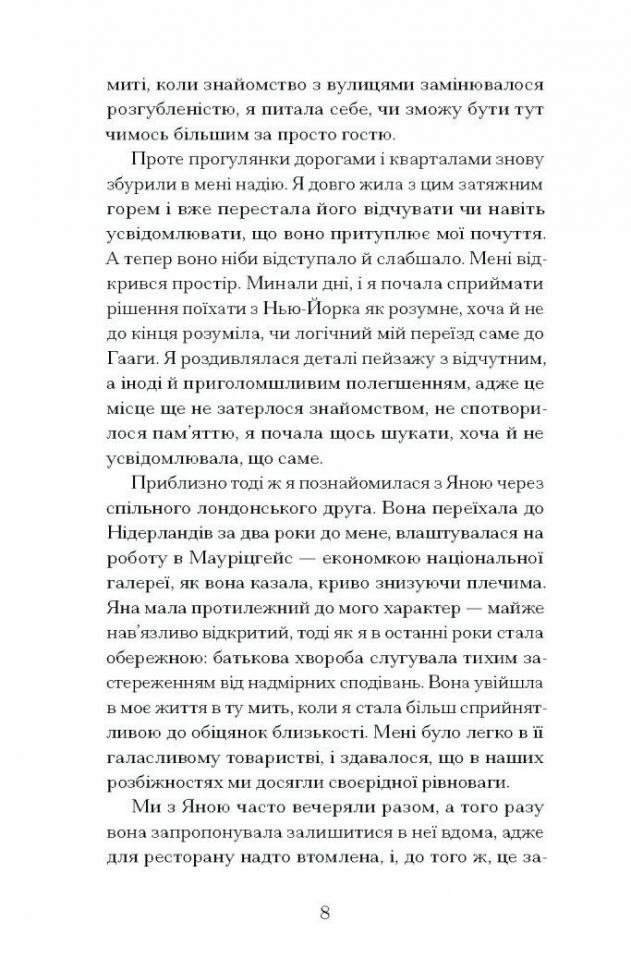 миті, коли знайомство з вулицями замінювалося розгубленістю, я питала себе, чи зможу бути тут чимось більшим за просто гостю.

Проте прогулянки дорогами і кварталами знову збурили в мені надію. Я довго жила з цим затяжним горем і вже перестала його відчувати чи навіть усвідомлювати, що воно притуплює мої почуття. А тепер воно ніби відступало й слабшало. Мені відкрився простір. Минали дні, і я почала сприймати рішення поїхати з Нью-Йорка як розумне, хоча й не до кінця розуміла, чи логічний мій переїзд саме до Гааги. Я роздивлялася деталі пейзажу з відчутним, а іноді й приголомшливим полегшенням, адже це місце ще не затерлося знайомством, не спотворилося пам'яттю, я почала щось шукати, хоча й не усвідомлювала, що саме.

Приблизно тоді ж я познайомилася з Яною через спільного лондонського друга. Вона переїхала до Нідерландів за два роки до мене, влаштувалася на роботу в Мауріцгейс — економкою національної галереї, як вона казала, криво знизуючи плечима. Яна мала протилежний до мого характер — майже нав'язливо відкритий, тоді як я в останні роки стала обережною: батькова хвороба слугувала тихим застереженням від надмірних сподівань. Вона увійшла в моє життя в ту мить, коли я стала більш сприйнятливою до обіцянок близькості. Мені було легко в її галасливому товаристві, і здавалося, що в наших розбіжностях ми досягли своєрідної рівноваги.

Ми з Яною часто вечеряли разом, а того разу вона запропонувала залишитися в неї вдома, адже для ресторану надто втомлена, і, до того ж, це за-

8